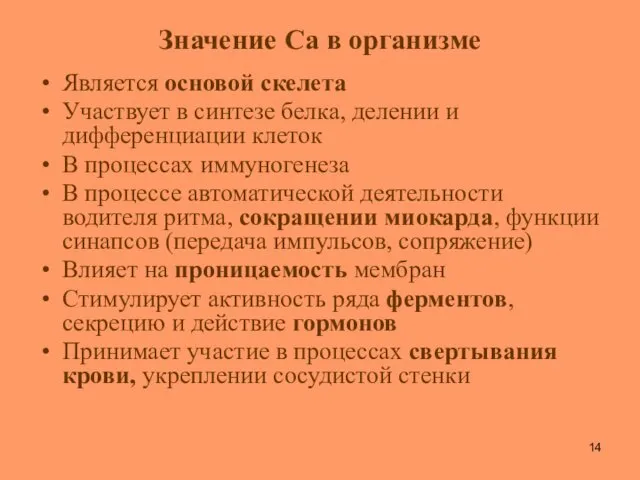 Значение Са в организме

• Является основой скелета
• Участвует в синтезе белка, делении и дифференциации клеток
• В процессах иммуногенеза
• В процессе автоматической деятельности водителя ритма, сокращении миокарда, функции синапсов (передача импульсов, сопряжение)
• Влияет на проницаемость мембран
• Стимулирует активность ряда ферментов, секрецию и действие гормонов
• Принимает участие в процессах свертывания крови, укреплении сосудистой стенки

14